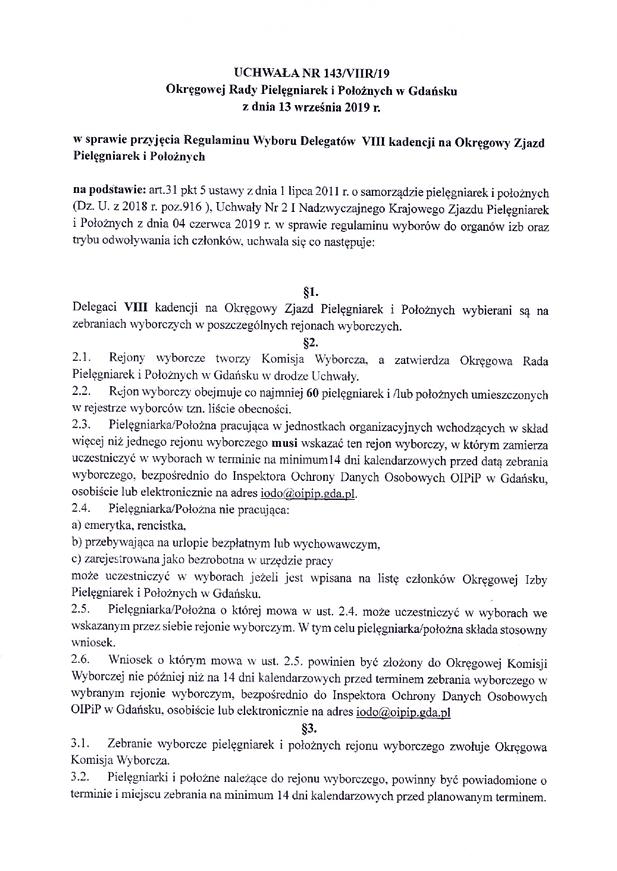 UCHWAŁA NR 143/VIIR/19
Okręgowej Rady Pielęgniarek i Położnych w Gdańsku
z dnia 13 września 2019 r.

w sprawie przyjęcia Regulaminu Wyboru Delegatów VIII kadencji na Okręgowy Zjazd Pielęgniarek i Położnych

na podstawie: art.31 pkt 5 ustawy z dnia 1 lipca 2011 r. o samorządzie pielęgniarek i położnych (Dz. U. z 2018 r. poz.916 ), Uchwały Nr 2 I Nadzwyczajnego Krajowego Zjazdu Pielęgniarek i Położnych z dnia 04 czerwca 2019 r. w sprawie regulaminu wyborów do organów izb oraz trybu odwoływania ich członków, uchwala się co następuje:

§1.
Delegaci VIII kadencji na Okręgowy Zjazd Pielęgniarek i Położnych wybierani są na zebraniach wyborczych w poszczególnych rejonach wyborczych.

§2.
2.1. Rejony wyborcze tworzy Komisja Wyborcza, a zatwierdza Okręgowa Rada Pielęgniarek i Położnych w Gdańsku w drodze Uchwały.
2.2. Rejon wyborczy obejmuje co najmniej 60 pielęgniarek i /lub położnych umieszczonych w rejestrze wyborców tzn. liście obecności.
2.3. Pielęgniarka/Położna pracująca w jednostkach organizacyjnych wchodzących w skład więcej niż jednego rejonu wyborczego musi wskazać ten rejon wyborczy, w którym zamierza uczestniczyć w wyborach w terminie na minimum14 dni kalendarzowych przed datą zebrania wyborczego, bezpośrednio do Inspektora Ochrony Danych Osobowych OIPiP w Gdańsku, osobiście lub elektronicznie na adres iodo@oipip.gda.pl.
2.4. Pielęgniarka/Położna nie pracująca:
a) emerytka, rencistka,
b) przebywająca na urlopie bezpłatnym lub wychowawczym,
c) zarejestrowana jako bezrobotna w urzędzie pracy
może uczestniczyć w wyborach jeżeli jest wpisana na listę członków Okręgowej Izby Pielęgniarek i Położnych w Gdańsku.
2.5. Pielęgniarka/Położna o której mowa w ust. 2.4. może uczestniczyć w wyborach we wskazanym przez siebie rejonie wyborczym. W tym celu pielęgniarka/położna składa stosowny wniosek.
2.6. Wniosek o którym mowa w ust. 2.5. powinien być złożony do Okręgowej Komisji Wyborczej nie później niż na 14 dni kalendarzowych przed terminem zebrania wyborczego w wybranym rejonie wyborczym, bezpośrednio do Inspektora Ochrony Danych Osobowych OIPiP w Gdańsku, osobiście lub elektronicznie na adres iodo@oipip.gda.pl

§3.
3.1. Zebranie wyborcze pielęgniarek i położnych rejonu wyborczego zwołuje Okręgowa Komisja Wyborcza.
3.2. Pielęgniarki i położne należące do rejonu wyborczego, powinny być powiadomione o terminie i miejscu zebrania na minimum 14 dni kalendarzowych przed planowanym terminem.